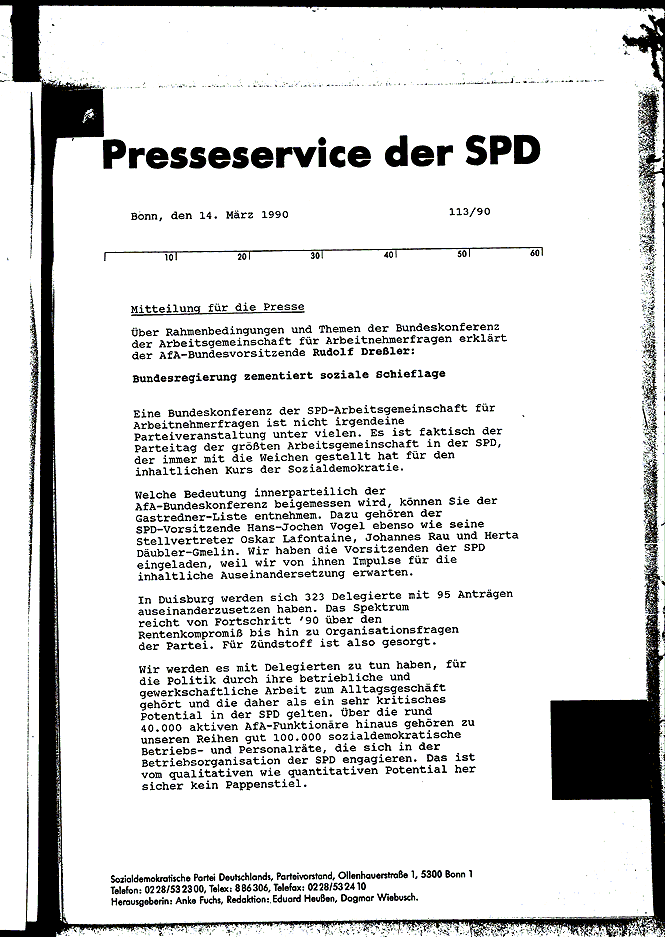 Presseservice der SPD

Bonn, den 14. März 1990 113/90

10 20 30 40 50 60

Mitteilung für die Presse

Über Rahmenbedingungen und Themen der Bundeskonferenz der Arbeitsgemeinschaft für Arbeitnehmerfragen erklärt der AfA-Bundesvorsitzende Rudolf Dreßler:

Bundesregierung zementiert soziale Schieflage

Eine Bundeskonferenz der SPD-Arbeitsgemeinschaft für Arbeitnehmerfragen ist nicht irgendeine Parteiveranstaltung unter vielen. Es ist faktisch der Parteitag der größten Arbeitsgemeinschaft in der SPD, der immer mit die Weichen gestellt hat für den inhaltlichen Kurs der Sozialdemokratie.

Welche Bedeutung innerparteilich der AfA-Bundeskonferenz beigemessen wird, können Sie der Gastredner-Liste entnehmen. Dazu gehören der SPD-Vorsitzende Hans-Jochen Vogel ebenso wie seine Stellvertreter Oskar Lafontaine, Johannes Rau und Herta Däubler-Gmelin. Wir haben die Vorsitzenden der SPD eingeladen, weil wir von ihnen Impulse für die inhaltliche Auseinandersetzung erwarten.

In Duisburg werden sich 323 Delegierte mit 95 Anträgen auseinanderzusetzen haben. Das Spektrum reicht von Fortschritt '90 über den Rentenkompromiß bis hin zu Organisationsfragen der Partei. Für Zündstoff ist also gesorgt.

Wir werden es mit Delegierten zu tun haben, für die Politik durch ihre betriebliche und gewerkschaftliche Arbeit zum Alltagsgeschäft gehört und die daher als ein sehr kritisches Potential in der SPD gelten. Über die rund 40.000 aktiven AfA-Funktionäre hinaus gehören zu unseren Reihen gut 100.000 sozialdemokratische Betriebs- und Personalräte, die sich in der Betriebsorganisation der SPD engagieren. Das ist vom qualitativen wie quantitativen Potential her sicher kein Pappenstiel.

Sozialdemokratische Partei Deutschlands, Parteivorstand, Ollenhauerstraße 1, 5300 Bonn 1
Telefon: 0228/532300, Telex: 886306, Telefax: 0228/532410
Herausgeberin: Anke Fuchs, Redaktion: Eduard Heußen, Dagmar Wiebusch.